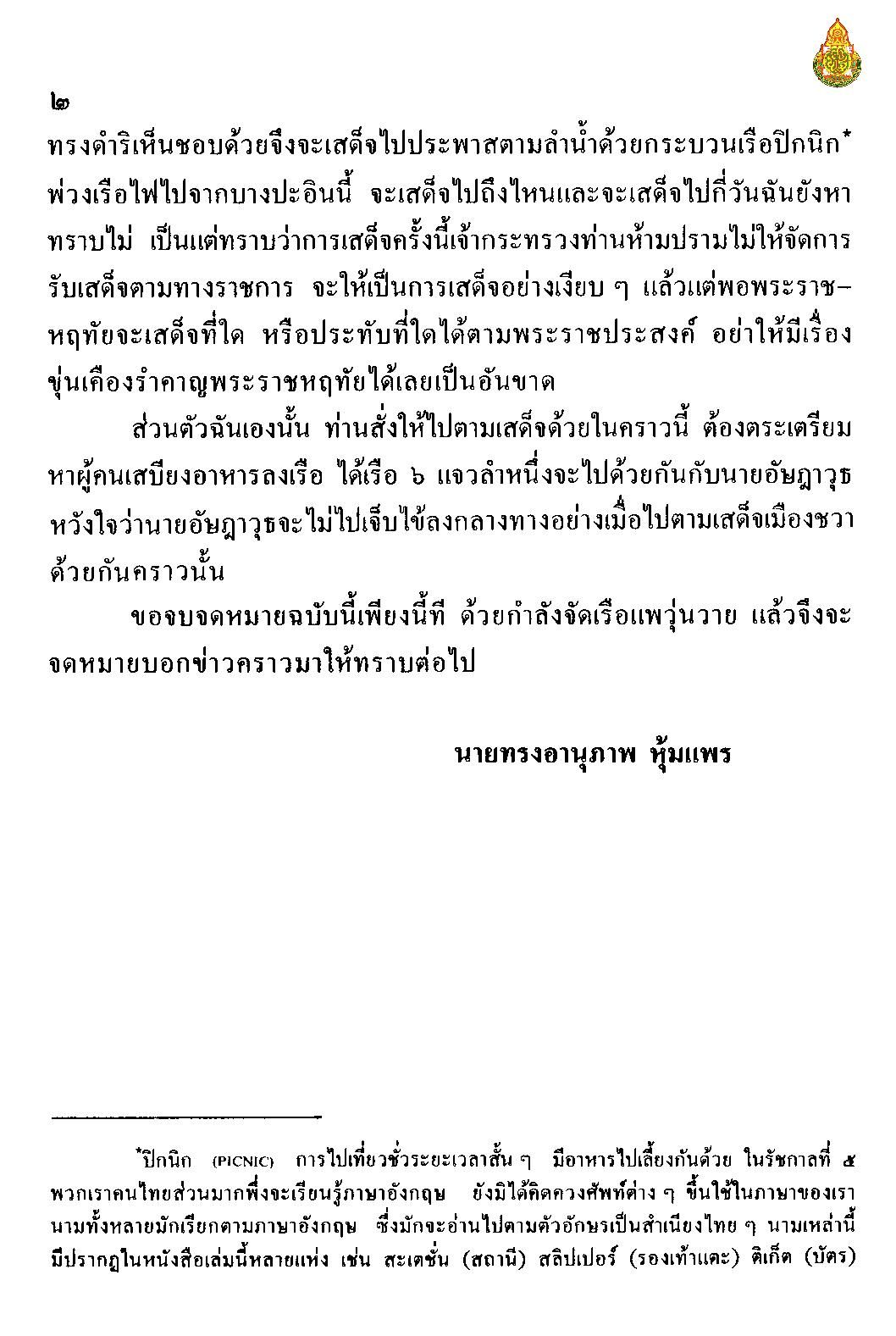 ๒

ทรงดำริเห็นชอบด้วยจึงจะเสด็จไปประพาสตามลำน้ำด้วยกระบวนเรือปิกนิก* พ่วงเรือไฟไปจากบางปะอินนี้ จะเสด็จไปถึงไหนและจะเสด็จไปกี่วันฉันยังหาทราบไม่ เป็นแต่ทราบว่าการเสด็จครั้งนี้เจ้ากระทรวงท่านห้ามปรามไม่ให้จัดการรับเสด็จตามทางราชการ จะให้เป็นการเสด็จอย่างเงียบ ๆ แล้วแต่พอพระราชหฤทัยจะเสด็จที่ใด หรือประทับที่ใดได้ตามพระราชประสงค์ อย่าให้มีเรื่องขุ่นเคืองรำคาญพระราชหฤทัยได้เลยเป็นอันขาด

ส่วนตัวฉันเองนั้น ท่านสั่งให้ไปตามเสด็จด้วยในคราวนี้ ต้องตระเตรียมหาผู้คนเสบียงอาหารลงเรือ ได้เรือ ๖ แจวลำหนึ่งจะไปด้วยกันกับนายอัษฎาวุธ หวังใจว่านายอัษฎาวุธจะไม่ไปเจ็บไข้ลงกลางทางอย่างเมื่อไปตามเสด็จเมืองชวาด้วยกันคราวนั้น

ขอจบจดหมายฉบับนี้เพียงนี้ที ด้วยกำลังจัดเรือแพวุ่นวาย แล้วจึงจะจดหมายบอกข่าวคราวมาให้ทราบต่อไป

นายทรงอานุภาพ หุ้มแพร

*ปิกนิก (PICNIC) การไปเที่ยวชั่วระยะเวลาสั้น ๆ มีอาหารไปเลี้ยงกันด้วย ในรัชกาลที่ ๕ พวกเราคนไทยส่วนมากพึ่งจะเรียนรู้ภาษาอังกฤษ ยังมิได้คิดควงศัพท์ต่าง ๆ ขึ้นใช้ในภาษาของเรา นามทั้งหลายมักเรียกตามภาษาอังกฤษ ซึ่งมักจะอ่านไปตามตัวอักษรเป็นสำเนียงไทย ๆ นามเหล่านี้มีปรากฏในหนังสือเล่มนี้หลายแห่ง เช่น สะเตชั่น (สถานี) สลิปเปอร์ (รองเท้าแตะ) ติเก็ต (บัตร)